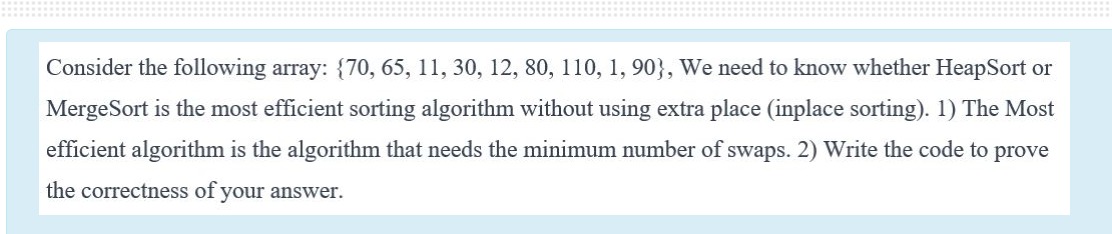 Consider the following array: {70, 65, 11, 30, 12, 80, 110, 1, 90}, We need to know whether HeapSort or MergeSort is the most efficient sorting algorithm without using extra place (inplace sorting). 1) The Most efficient algorithm is the algorithm that needs the minimum number of swaps. 2) Write the code to prove the correctness of your answer.